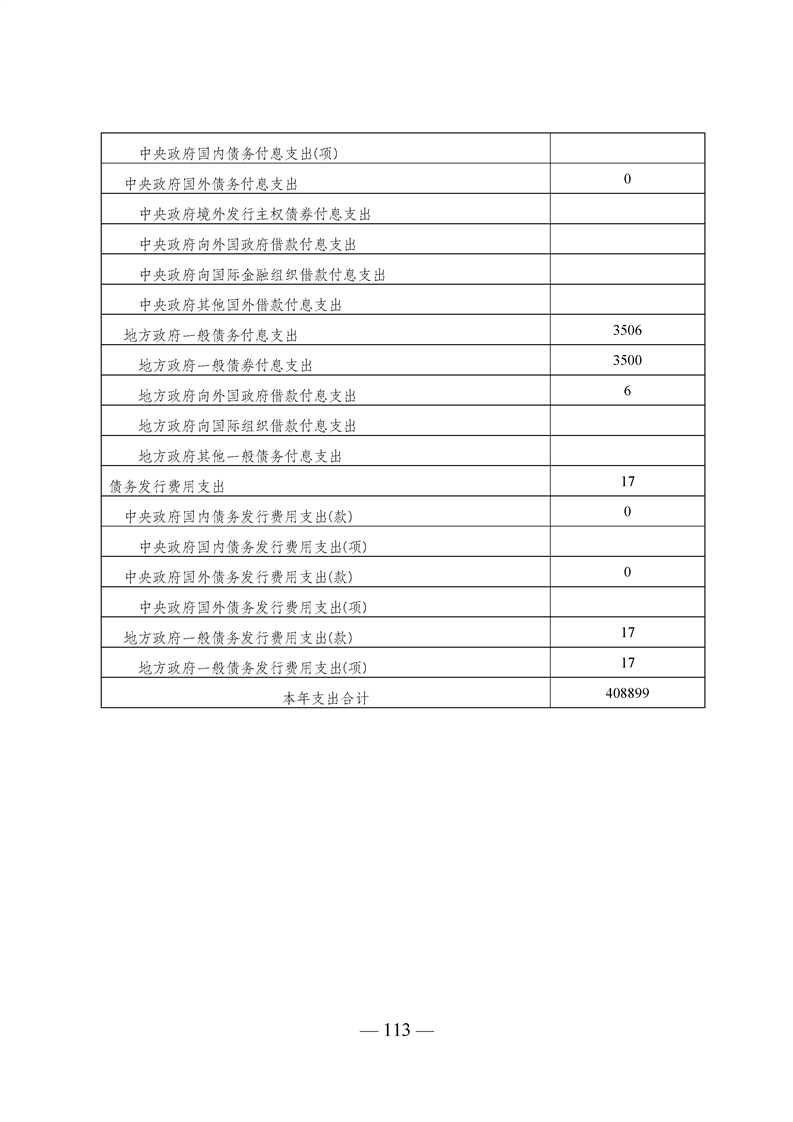 | | |
|---|---|
| 中央政府国内债务付息支出(项) | |
| 中央政府国外债务付息支出 | 0 |
| 中央政府境外发行主权债券付息支出 | |
| 中央政府向外国政府借款付息支出 | |
| 中央政府向国际金融组织借款付息支出 | |
| 中央政府其他国外借款付息支出 | |
| 地方政府一般债务付息支出 | 3506 |
| 地方政府一般债券付息支出 | 3500 |
| 地方政府向外国政府借款付息支出 | 6 |
| 地方政府向国际组织借款付息支出 | |
| 地方政府其他一般债务付息支出 | |
| 债务发行费用支出 | 17 |
| 中央政府国内债务发行费用支出(款) | 0 |
| 中央政府国内债务发行费用支出(项) | |
| 中央政府国外债务发行费用支出(款) | 0 |
| 中央政府国外债务发行费用支出(项) | |
| 地方政府一般债务发行费用支出(款) | 17 |
| 地方政府一般债务发行费用支出(项) | 17 |
| 本年支出合计 | 408899 |

— 113 —